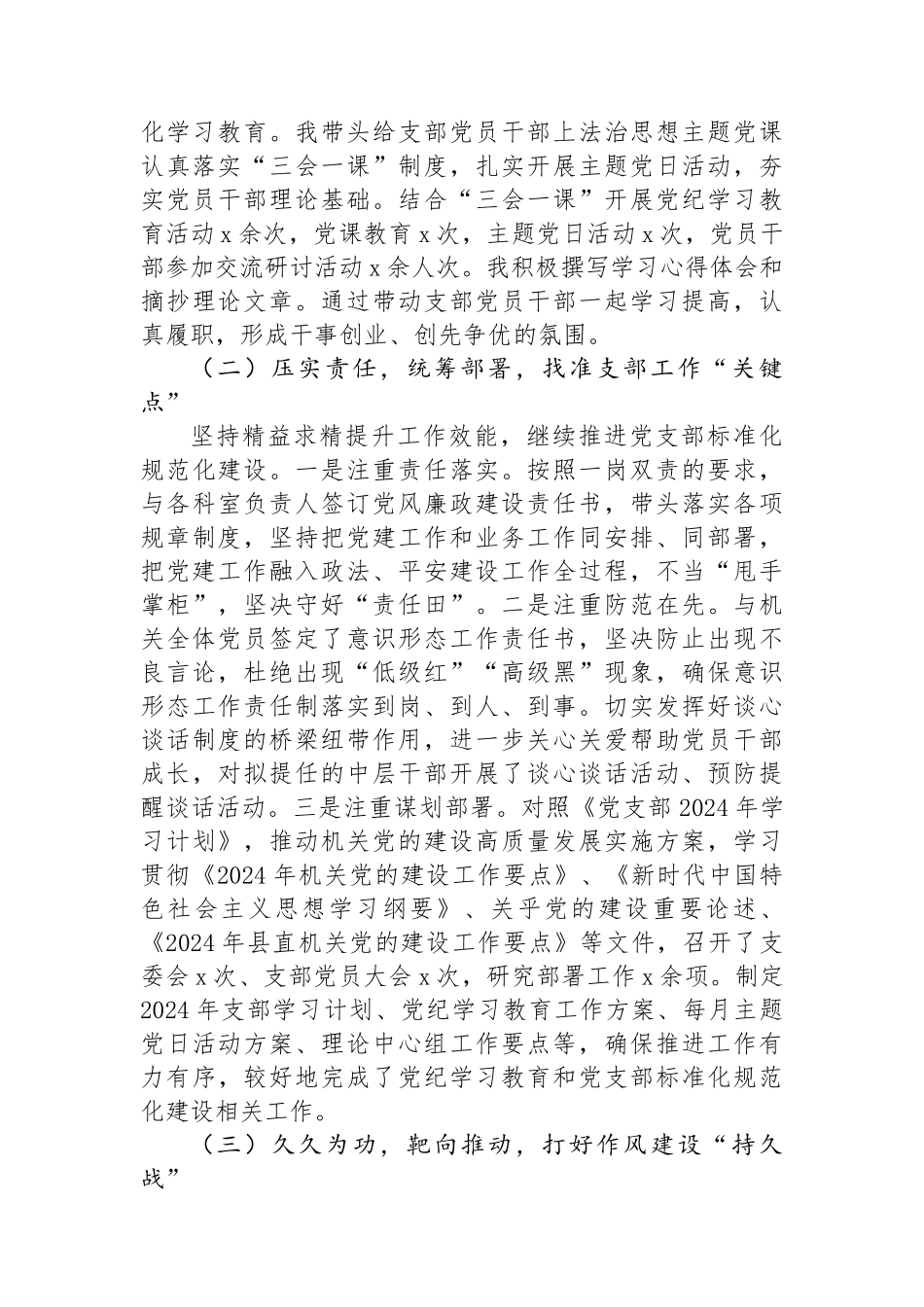 化学习教育。我带头给支部党员干部上法治思想主题党课认真落实“三会一课”制度，扎实开展主题党日活动，夯实党员干部理论基础。结合“三会一课”开展党纪学习教育活动x余次，党课教育x次，主题党日活动x次，党员干部参加交流研讨活动x余人次。我积极撰写学习心得体会和摘抄理论文章。通过带动支部党员干部一起学习提高，认真履职，形成干事创业、创先争优的氛围。

（二）压实责任，统筹部署，找准支部工作“关键点”

坚持精益求精提升工作效能，继续推进党支部标准化规范化建设。一是注重责任落实。按照一岗双责的要求，与各科室负责人签订党风廉政建设责任书，带头落实各项规章制度，坚持把党建工作和业务工作同安排、同部署，把党建工作融入政法、平安建设工作全过程，不当“甩手掌柜”，坚决守好“责任田”。二是注重防范在先。与机关全体党员签定了意识形态工作责任书，坚决防止出现不良言论，杜绝出现“低级红”“高级黑”现象，确保意识形态工作责任制落实到岗、到人、到事。切实发挥好谈心谈话制度的桥梁纽带作用，进一步关心关爱帮助党员干部成长，对拟提任的中层干部开展了谈心谈话活动、预防提醒谈话活动。三是注重谋划部署。对照《党支部2024年学习计划》，推动机关党的建设高质量发展实施方案，学习贯彻《2024年机关党的建设工作要点》、《新时代中国特色社会主义思想学习纲要》、关乎党的建设重要论述、《2024年县直机关党的建设工作要点》等文件，召开了支委会x次、支部党员大会x次，研究部署工作x余项。制定2024年支部学习计划、党纪学习教育工作方案、每月主题党日活动方案、理论中心组工作要点等，确保推进工作有力有序，较好地完成了党纪学习教育和党支部标准化规范化建设相关工作。

（三）久久为功，靶向推动，打好作风建设“持久战”